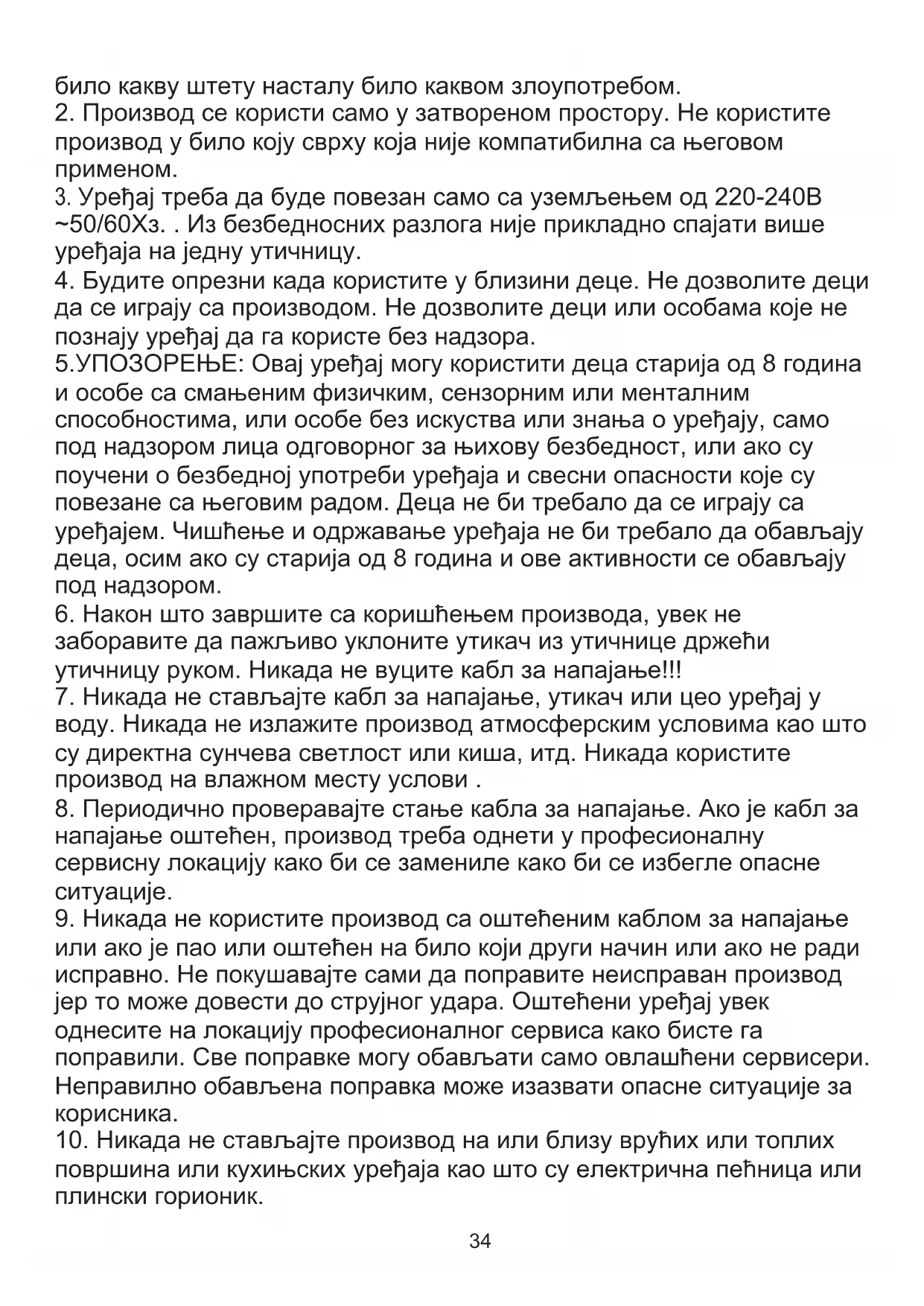 било какву штету насталу било каквом злоупотребом.
2. Производ се користи само у затвореном простору. Не користите производ у било коју сврху која није компатибилна са његовом применом.
3. Уређај треба да буде повезан само са уземљењем од 220-240В ~50/60Хз. . Из безбедносних разлога није прикладно спајати више уређаја на једну утичницу.
4. Будите опрезни када користите у близини деце. Не дозволите деци да се играју са производом. Не дозволите деци или особама које не познају уређај да га користе без надзора.
5.УПОЗОРЕЊЕ: Овај уређај могу користити деца старија од 8 година и особе са смањеним физичким, сензорним или менталним способностима, или особе без искуства или знања о уређају, само под надзором лица одговорног за њихову безбедност, или ако су поучени о безбедној употреби уређаја и свесни опасности које су повезане са његовим радом. Деца не би требало да се играју са уређајем. Чишћење и одржавање уређаја не би требало да обављају деца, осим ако су старија од 8 година и ове активности се обављају под надзором.
6. Након што завршите са коришћењем производа, увек не заборавите да пажљиво уклоните утикач из утичнице држећи утичницу руком. Никада не вуците кабл за напајање!!!
7. Никада не стављајте кабл за напајање, утикач или цео уређај у воду. Никада не излажите производ атмосферским условима као што су директна сунчева светлост или киша, итд. Никада користите производ на влажном месту услови .
8. Периодично проверавајте стање кабла за напајање. Ако је кабл за напајање оштећен, производ треба однети у професионалну сервисну локацију како би се замениле како би се избегле опасне ситуације.
9. Никада не користите производ са оштећеним каблом за напајање или ако је пао или оштећен на било који други начин или ако не ради исправно. Не покушавајте сами да поправите неисправан производ јер то може довести до струјног удара. Оштећени уређај увек однесите на локацију професионалног сервиса како бисте га поправили. Све поправке могу обављати само овлашћени сервисери. Неправилно обављена поправка може изазвати опасне ситуације за корисника.
10. Никада не стављајте производ на или близу врућих или топлих површина или кухињских уређаја као што су електрична пећница или плински горионик.

34